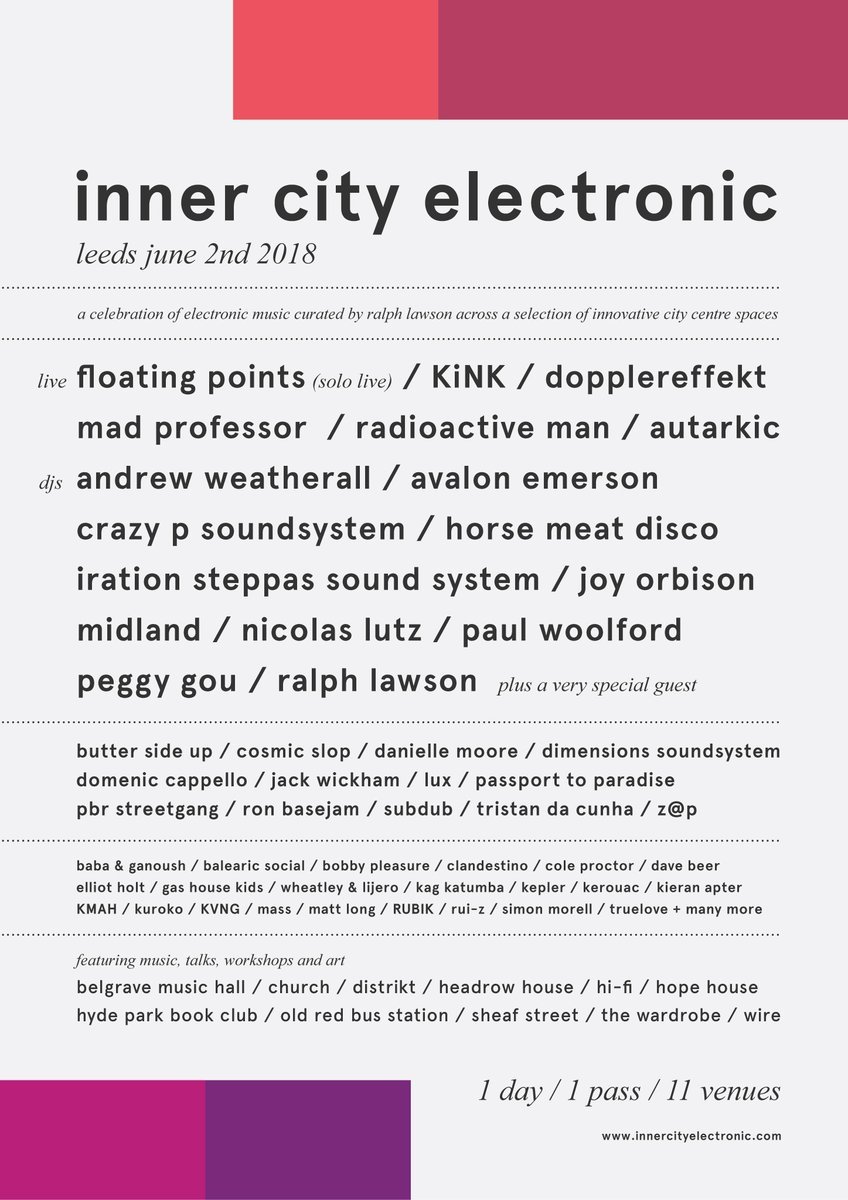 inner city electronic
leeds june 2nd 2018

a celebration of electronic music curated by ralph lawson across a selection of innovative city centre spaces

live floating points (solo live) / KiNK / dopplereffekt
mad professor / radioactive man / autarkic
djs andrew weatherall / avalon emerson
crazy p soundsystem / horse meat disco
iration steppas sound system / joy orbison
midland / nicolas lutz / paul woolford
peggy gou / ralph lawson plus a very special guest

butter side up / cosmic slop / danielle moore / dimensions soundsystem
domenic cappello / jack wickham / lux / passport to paradise
pbr streetgang / ron basejam / subdub / tristan da cunha / z@p

baba & ganoush / balearic social / bobby pleasure / clandestino / cole proctor / dave beer
elliot holt / gas house kids / wheatley & lijero / kag katumba / kepler / kerouac / kieran apter
KMAH / kuroko / KVNG / mass / matt long / RUBIK / rui-z / simon morell / truelove + many more

featuring music, talks, workshops and art
belgrave music hall / church / distrikt / headrow house / hi-fi / hope house
hyde park book club / old red bus station / sheaf street / the wardrobe / wire

1 day / 1 pass / 11 venues

www.innercityelectronic.com